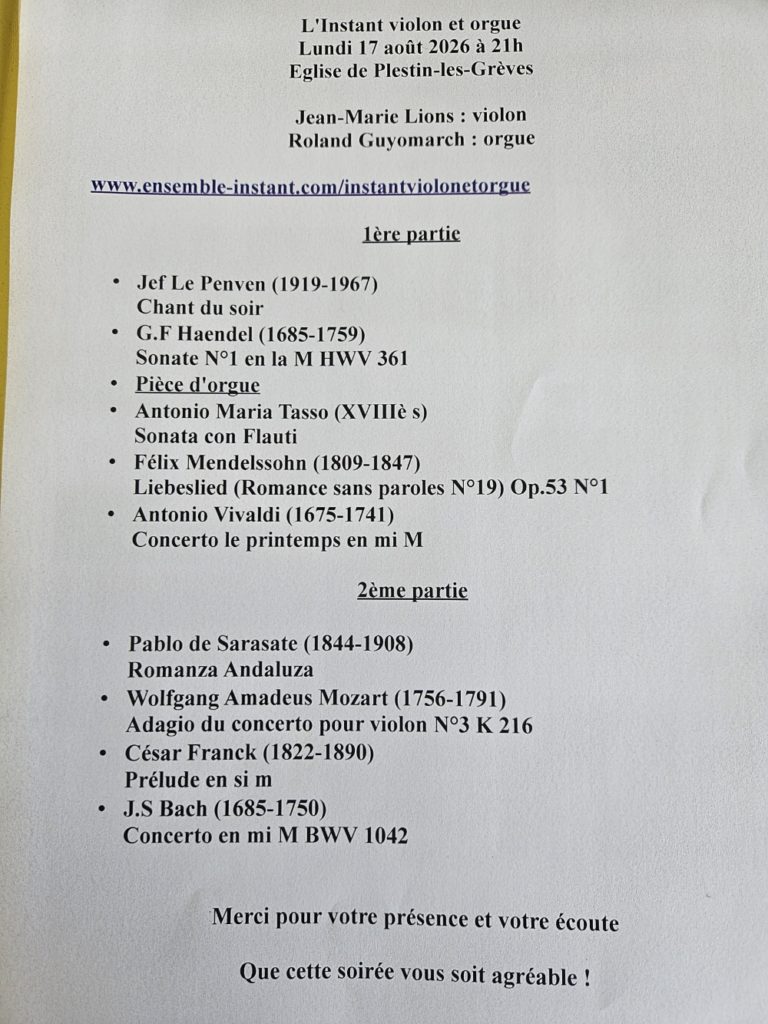 L'Instant violon et orgue
Lundi 17 août 2026 à 21h
Eglise de Plestin-les-Grèves

Jean-Marie Lions : violon
Roland Guyomarch : orgue

www.ensemble-instant.com/instantviolonetorgue

1ère partie

• Jef Le Penven (1919-1967)
Chant du soir
• G.F Haendel (1685-1759)
Sonate N°1 en la M HWV 361
• Pièce d'orgue
• Antonio Maria Tasso (XVIIIè s)
Sonata con Flauti
• Félix Mendelssohn (1809-1847)
Liebeslied (Romance sans paroles N°19) Op.53 N°1
• Antonio Vivaldi (1675-1741)
Concerto le printemps en mi M

2ème partie

• Pablo de Sarasate (1844-1908)
Romanza Andaluza
• Wolfgang Amadeus Mozart (1756-1791)
Adagio du concerto pour violon N°3 K 216
• César Franck (1822-1890)
Prélude en si m
• J.S Bach (1685-1750)
Concerto en mi M BWV 1042

Merci pour votre présence et votre écoute

Que cette soirée vous soit agréable !